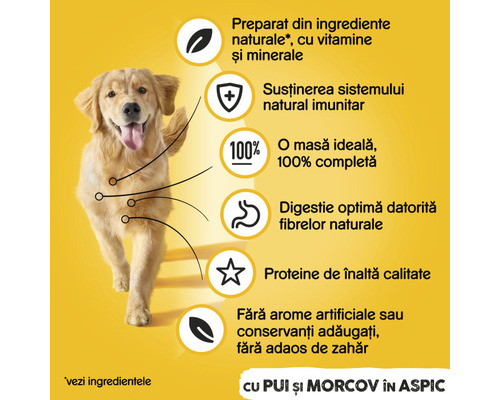 Preparat din ingrediente naturale*, cu vitamine și minerale

Susținerea sistemului natural imunitar

100%

O masă ideală, 100% completă

Digestie optimă datorită fibrelor naturale

Proteine de înaltă calitate

Fără arome artificiale sau conservanți adăugați, fără adaos de zahăr

*vezi ingredientele

CU PUI ȘI MORCOV ÎN ASPIC